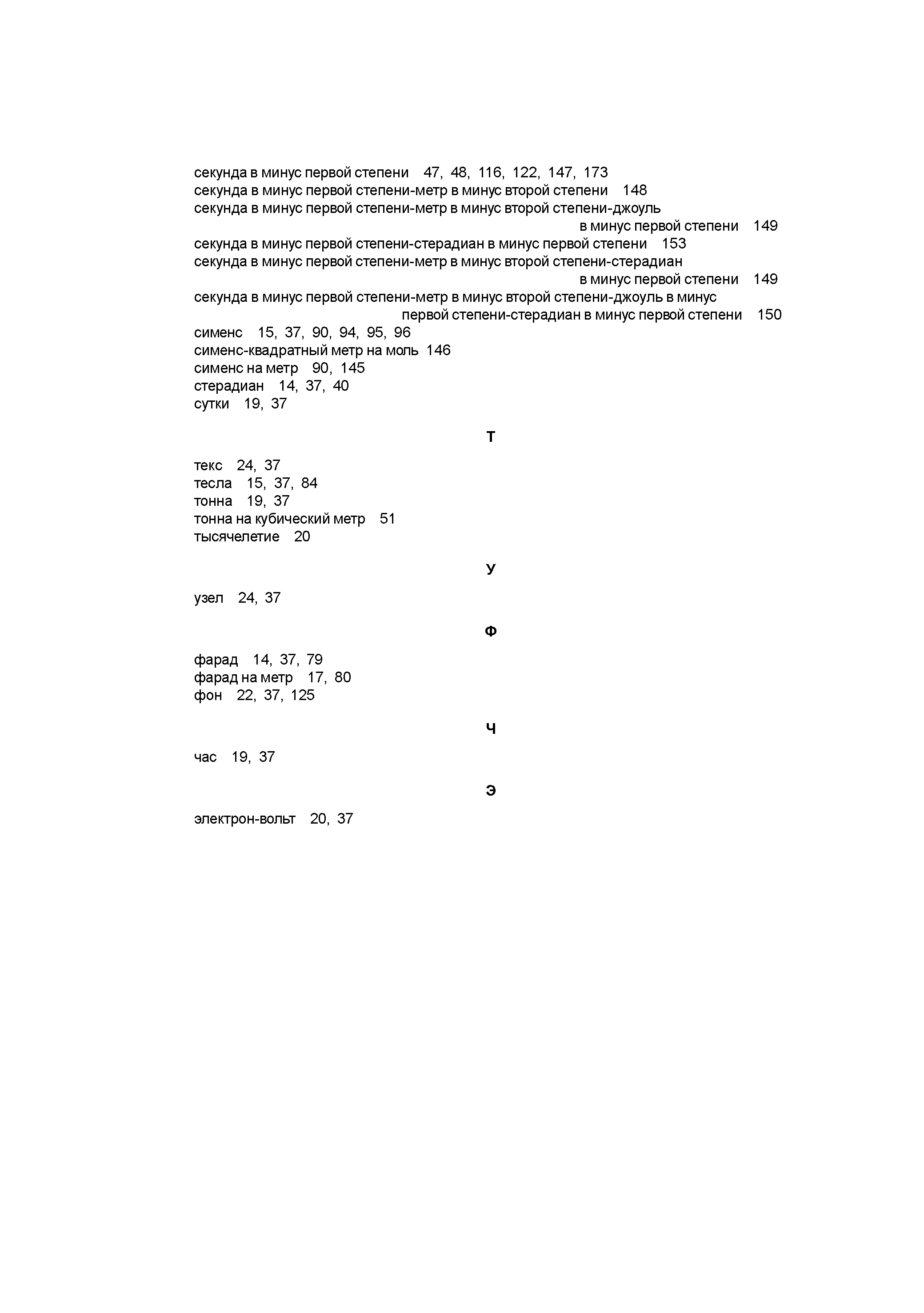 секунда в минус первой степени 47, 48, 116, 122, 147, 173
секунда в минус первой степени-метр в минус второй степени 148
секунда в минус первой степени-метр в минус второй степени-джоуль в минус первой степени 149
секунда в минус первой степени-стерадиан в минус первой степени 153
секунда в минус первой степени-метр в минус второй степени-стерадиан в минус первой степени 149
секунда в минус первой степени-метр в минус второй степени-джоуль в минус первой степени-стерадиан в минус первой степени 150
сименс 15, 37, 90, 94, 95, 96
сименс-квадратный метр на моль 146
сименс на метр 90, 145
стерадиан 14, 37, 40
сутки 19, 37

Т

текс 24, 37
тесла 15, 37, 84
тонна 19, 37
тонна на кубический метр 51
тысячелетие 20

У

узел 24, 37

Ф

фарад 14, 37, 79
фарад на метр 17, 80
фон 22, 37, 125

Ч

час 19, 37

Э

электрон-вольт 20, 37